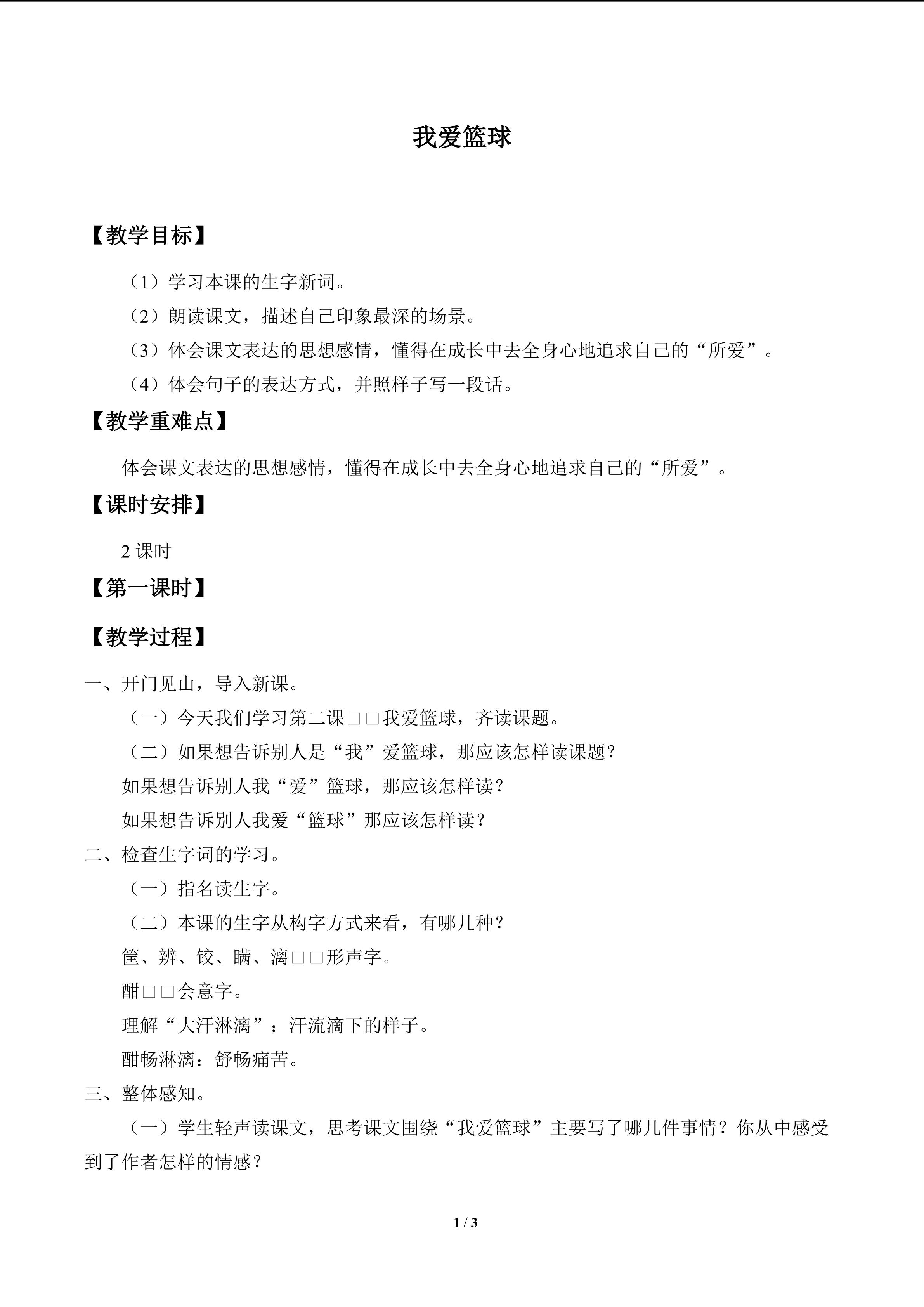 我爱篮球

【教学目标】

（1）学习本课的生字新词。

（2）朗读课文，描述自己印象最深的场景。

（3）体会课文表达的思想感情，懂得在成长中去全身心地追求自己的“所爱”。

（4）体会句子的表达方式，并照样子写一段话。

【教学重难点】

体会课文表达的思想感情，懂得在成长中去全身心地追求自己的“所爱”。

【课时安排】

2课时

【第一课时】

【教学过程】

一、开门见山，导入新课。

（一）今天我们学习第二课□□我爱篮球，齐读课题。

（二）如果想告诉别人是“我”爱篮球，那应该怎样读课题？

如果想告诉别人我“爱”篮球，那应该怎样读？

如果想告诉别人我爱“篮球”那应该怎样读？

二、检查生字词的学习。

（一）指名读生字。

（二）本课的生字从构字方式来看，有哪几种？

筐、辨、铰、瞒、漓□□形声字。

酣□□会意字。

理解“大汗淋漓”：汗流滴下的样子。

酣畅淋漓：舒畅痛苦。

三、整体感知。

（一）学生轻声读课文，思考课文围绕“我爱篮球”主要写了哪几件事情？你从中感受到了作者怎样的情感？

1 / 3